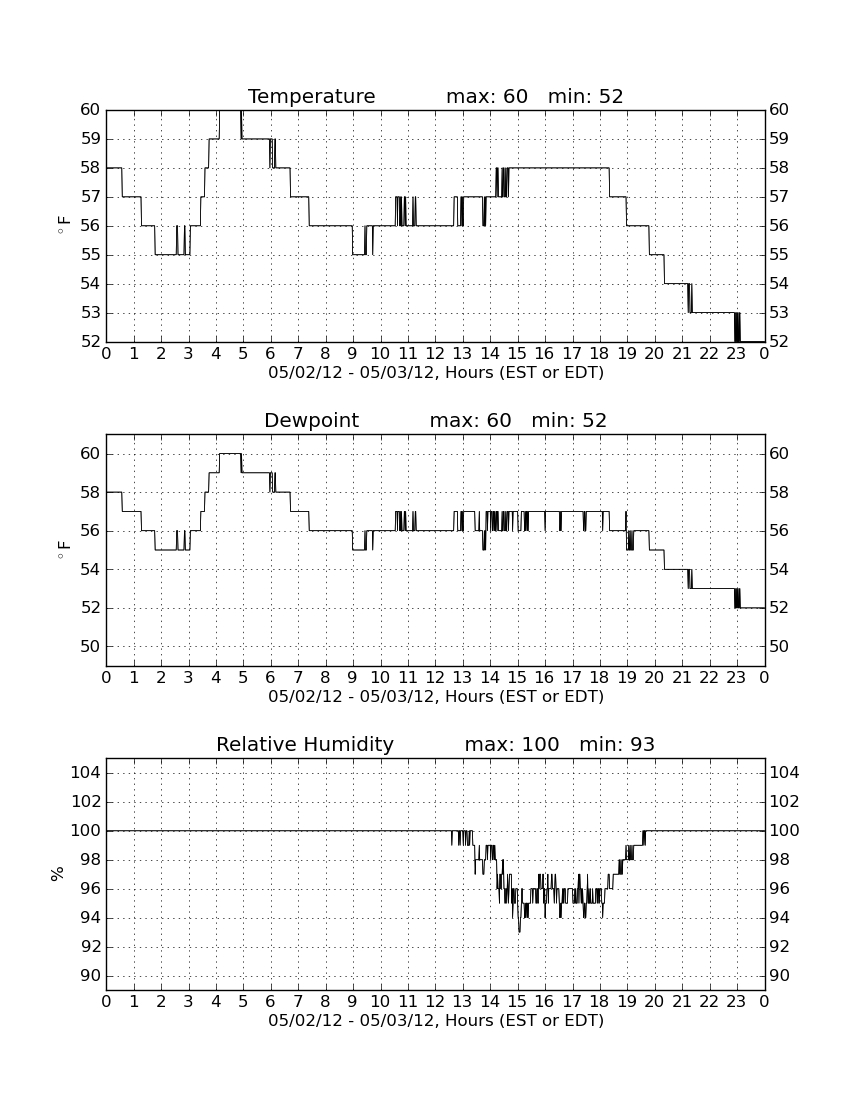 Temperature max: 60 min: 52

60 59 58 57 56 55 54 53 52

$^\circ$F

60 59 58 57 56 55 54 53 52

0 1 2 3 4 5 6 7 8 9 10 11 12 13 14 15 16 17 18 19 20 21 22 23 0

05/02/12 - 05/03/12, Hours (EST or EDT)

Dewpoint max: 60 min: 52

60 58 56 54 52 50

$^\circ$F

60 58 56 54 52 50

0 1 2 3 4 5 6 7 8 9 10 11 12 13 14 15 16 17 18 19 20 21 22 23 0

05/02/12 - 05/03/12, Hours (EST or EDT)

Relative Humidity max: 100 min: 93

104 102 100 98 96 94 92 90

%

104 102 100 98 96 94 92 90

0 1 2 3 4 5 6 7 8 9 10 11 12 13 14 15 16 17 18 19 20 21 22 23 0

05/02/12 - 05/03/12, Hours (EST or EDT)